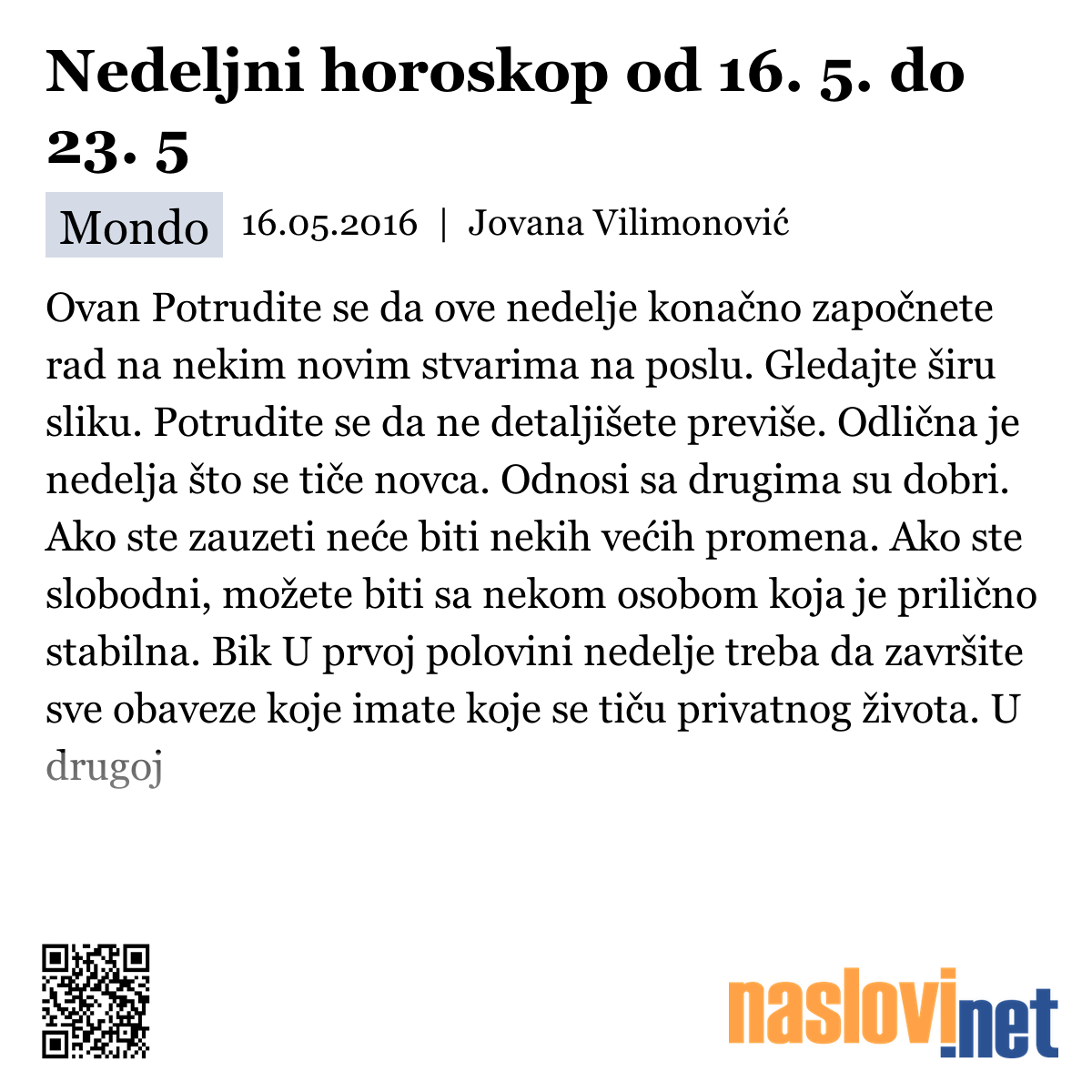 Nedeljni horoskop od 16. 5. do 23. 5

Mondo 16.05.2016 | Jovana Vilimonović

Ovan Potrudite se da ove nedelje konačno započnete rad na nekim novim stvarima na poslu. Gledajte širu sliku. Potrudite se da ne detaljišete previše. Odlična je nedelja što se tiče novca. Odnosi sa drugima su dobri. Ako ste zauzeti neće biti nekih većih promena. Ako ste slobodni, možete biti sa nekom osobom koja je prilično stabilna. Bik U prvoj polovini nedelje treba da završite sve obaveze koje imate koje se tiču privatnog života. U drugoj

naslovi.net